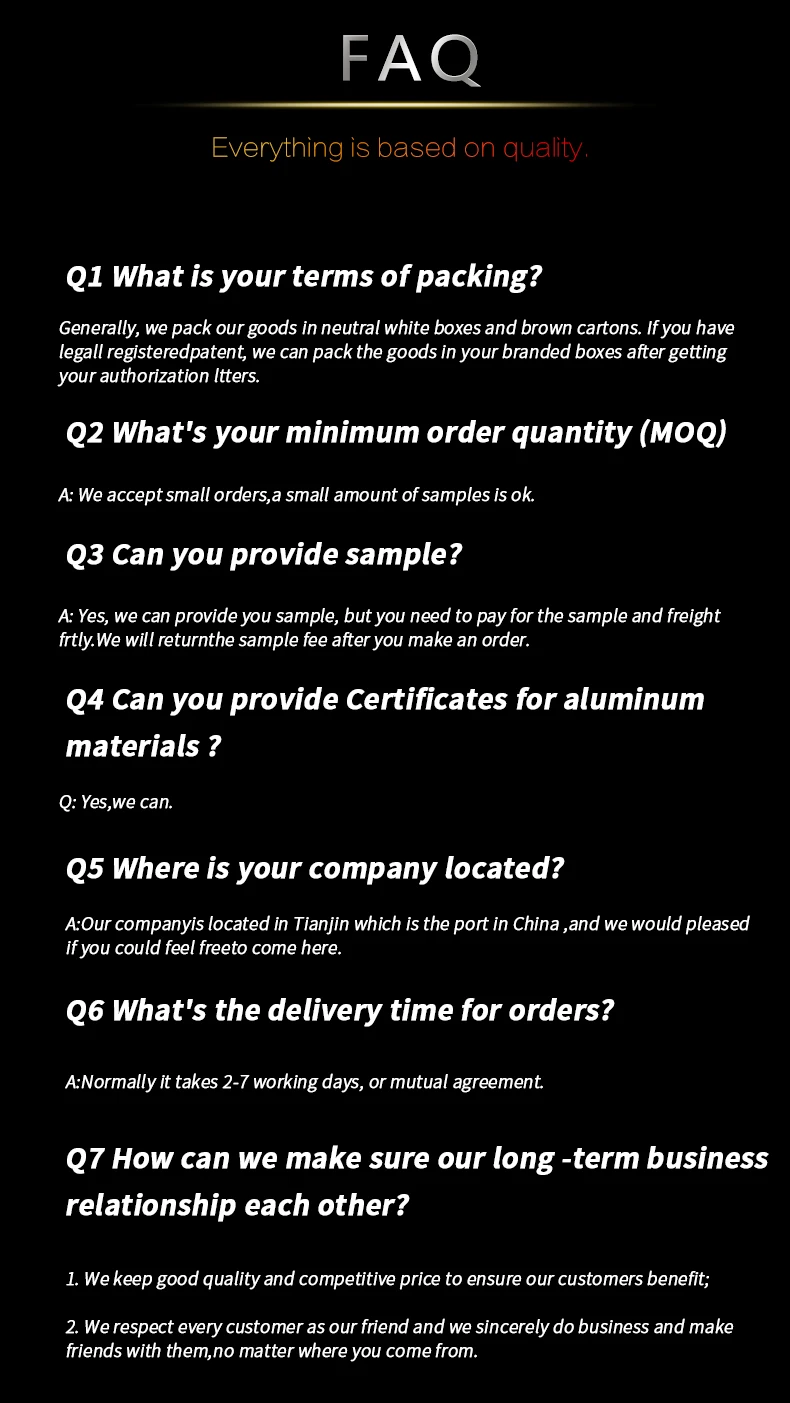 FAQ

Everything is based on quality.

Q1 What is your terms of packing?

Generally, we pack our goods in neutral white boxes and brown cartons. If you have legall registeredpatent, we can pack the goods in your branded boxes after getting your authorization ltters.

Q2 What's your minimum order quantity (MOQ)

A: We accept small orders,a small amount of samples is ok.

Q3 Can you provide sample?

A: Yes, we can provide you sample, but you need to pay for the sample and freight frtly.We will returnthe sample fee after you make an order.

Q4 Can you provide Certificates for aluminum materials ?

Q: Yes,we can.

Q5 Where is your company located?

A:Our companyis located in Tianjin which is the port in China ,and we would pleased if you could feel freeto come here.

Q6 What's the delivery time for orders?

A:Normally it takes 2-7 working days, or mutual agreement.

Q7 How can we make sure our long -term business relationship each other?

1. We keep good quality and competitive price to ensure our customers benefit;

2. We respect every customer as our friend and we sincerely do business and make friends with them,no matter where you come from.